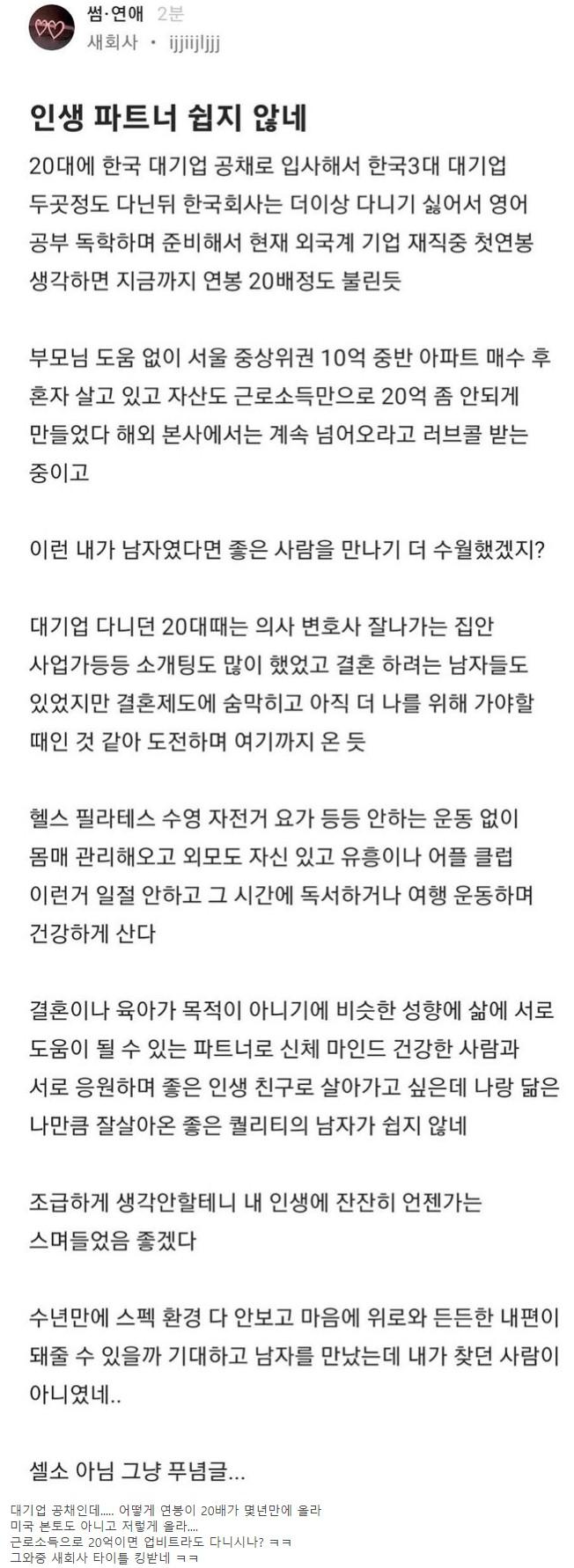 썸·연애 2분
새회사 • ijjiijljjj

인생 파트너 쉽지 않네

20대에 한국 대기업 공채로 입사해서 한국3대 대기업 두곳정도 다닌뒤 한국회사는 더이상 다니기 싫어서 영어 공부 독학하며 준비해서 현재 외국계 기업 재직중 첫연봉 생각하면 지금까지 연봉 20배정도 불린듯

부모님 도움 없이 서울 중상위권 10억 중반 아파트 매수 후 혼자 살고 있고 자산도 근로소득만으로 20억 좀 안되게 만들었다 해외 본사에서는 계속 넘어오라고 러브콜 받는 중이고

이런 내가 남자였다면 좋은 사람을 만나기 더 수월했겠지?

대기업 다니던 20대때는 의사 변호사 잘나가는 집안 사업가등등 소개팅도 많이 했었고 결혼 하려는 남자들도 있었지만 결혼제도에 숨막히고 아직 더 나를 위해 가야할 때인 것 같아 도전하며 여기까지 온 듯

헬스 필라테스 수영 자전거 요가 등등 안하는 운동 없이 몸매 관리해오고 외모도 자신 있고 유흥이나 어플 클럽 이런거 일절 안하고 그 시간에 독서하거나 여행 운동하며 건강하게 산다

결혼이나 육아가 목적이 아니기에 비슷한 성향에 삶에 서로 도움이 될 수 있는 파트너로 신체 마인드 건강한 사람과 서로 응원하며 좋은 인생 친구로 살아가고 싶은데 나랑 닮은 나만큼 잘살아온 좋은 퀄리티의 남자가 쉽지 않네

조급하게 생각안할테니 내 인생에 잔잔히 언젠가는 스며들었음 좋겠다

수년만에 스펙 환경 다 안보고 마음에 위로와 든든한 내편이 돼줄 수 있을까 기대하고 남자를 만났는데 내가 찾던 사람이 아니였네..

셀소 아님 그냥 푸념글...

대기업 공채인데..... 어떻게 연봉이 20배가 몇년만에 올라
미국 본토도 아니고 저렇게 올라....
근로소득으로 20억이면 업비트라도 다니시나? ㅋㅋ
그와중 새회사 타이틀 킹받네 ㅋㅋ